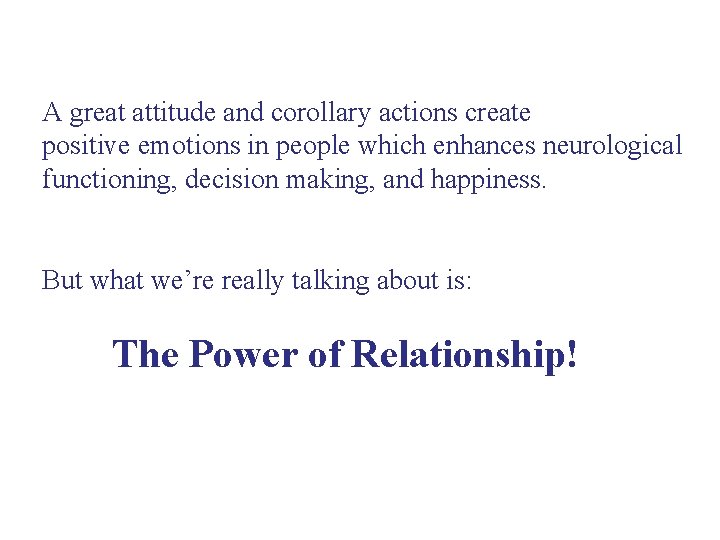 A great attitude and corollary actions create positive emotions in people which enhances neurological functioning, decision making, and happiness.

But what we’re really talking about is:

The Power of Relationship!